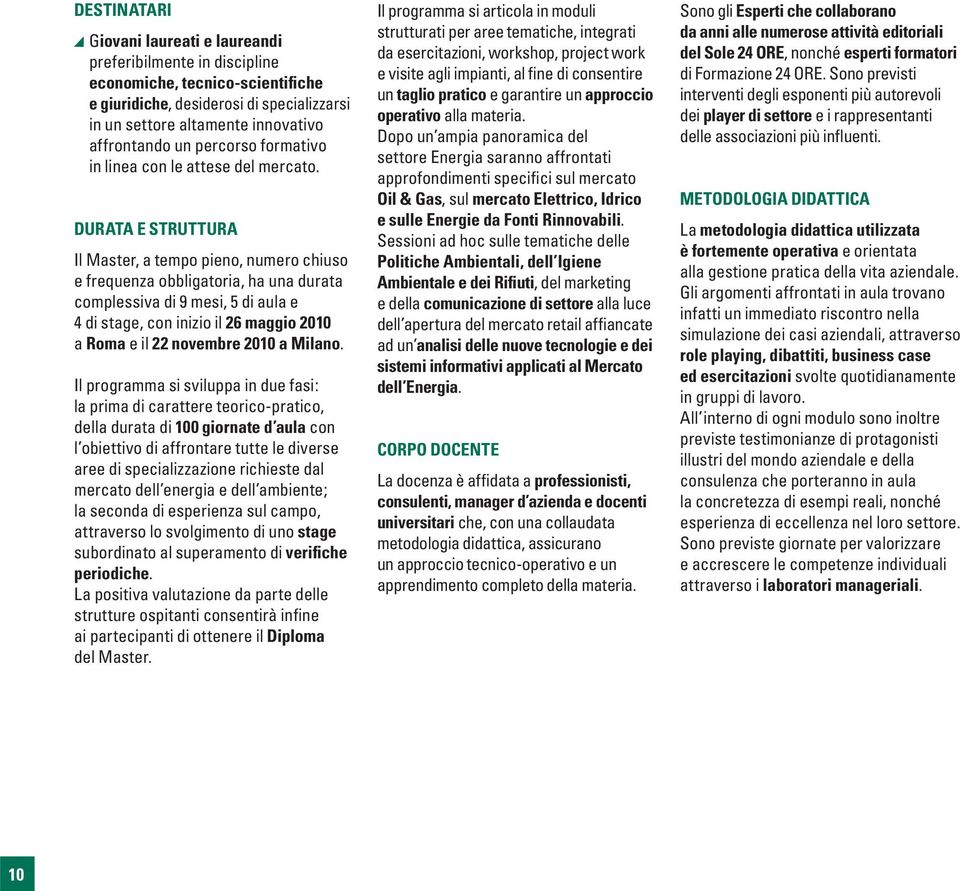 DESTINATARI

Giovani laureati e laureandi preferibilmente in discipline economiche, tecnico-scientifiche e giuridiche, desiderosi di specializzarsi in un settore altamente innovativo affrontando un percorso formativo in linea con le attese del mercato.

DURATA E STRUTTURA

Il Master, a tempo pieno, numero chiuso e frequenza obbligatoria, ha una durata complessiva di 9 mesi, 5 di aula e 4 di stage, con inizio il 26 maggio 2010 a Roma e il 22 novembre 2010 a Milano.

Il programma si sviluppa in due fasi: la prima di carattere teorico-pratico, della durata di 100 giornate d'aula con l'obiettivo di affrontare tutte le diverse aree di specializzazione richieste dal mercato dell'energia e dell'ambiente; la seconda di esperienza sul campo, attraverso lo svolgimento di uno stage subordinato al superamento di verifiche periodiche.
La positiva valutazione da parte delle strutture ospitanti consentirà infine ai partecipanti di ottenere il Diploma del Master.

Il programma si articola in moduli strutturati per aree tematiche, integrati da esercitazioni, workshop, project work e visite agli impianti, al fine di consentire un taglio pratico e garantire un approccio operativo alla materia.
Dopo un'ampia panoramica del settore Energia saranno affrontati approfondimenti specifici sul mercato Oil & Gas, sul mercato Elettrico, Idrico e sulle Energie da Fonti Rinnovabili.
Sessioni ad hoc sulle tematiche delle Politiche Ambientali, dell'Igiene Ambientale e dei Rifiuti, del marketing e della comunicazione di settore alla luce dell'apertura del mercato retail affiancate ad un'analisi delle nuove tecnologie e dei sistemi informativi applicati al Mercato dell'Energia.

CORPO DOCENTE

La docenza è affidata a professionisti, consulenti, manager d'azienda e docenti universitari che, con una collaudata metodologia didattica, assicurano un approccio tecnico-operativo e un apprendimento completo della materia.

Sono gli Esperti che collaborano da anni alle numerose attività editoriali del Sole 24 ORE, nonché esperti formatori di Formazione 24 ORE. Sono previsti interventi degli esponenti più autorevoli dei player di settore e i rappresentanti delle associazioni più influenti.

METODOLOGIA DIDATTICA

La metodologia didattica utilizzata è fortemente operativa e orientata alla gestione pratica della vita aziendale. Gli argomenti affrontati in aula trovano infatti un immediato riscontro nella simulazione dei casi aziendali, attraverso role playing, dibattiti, business case ed esercitazioni svolte quotidianamente in gruppi di lavoro.
All'interno di ogni modulo sono inoltre previste testimonianze di protagonisti illustri del mondo aziendale e della consulenza che porteranno in aula la concretezza di esempi reali, nonché esperienza di eccellenza nel loro settore. Sono previste giornate per valorizzare e accrescere le competenze individuali attraverso i laboratori manageriali.

10